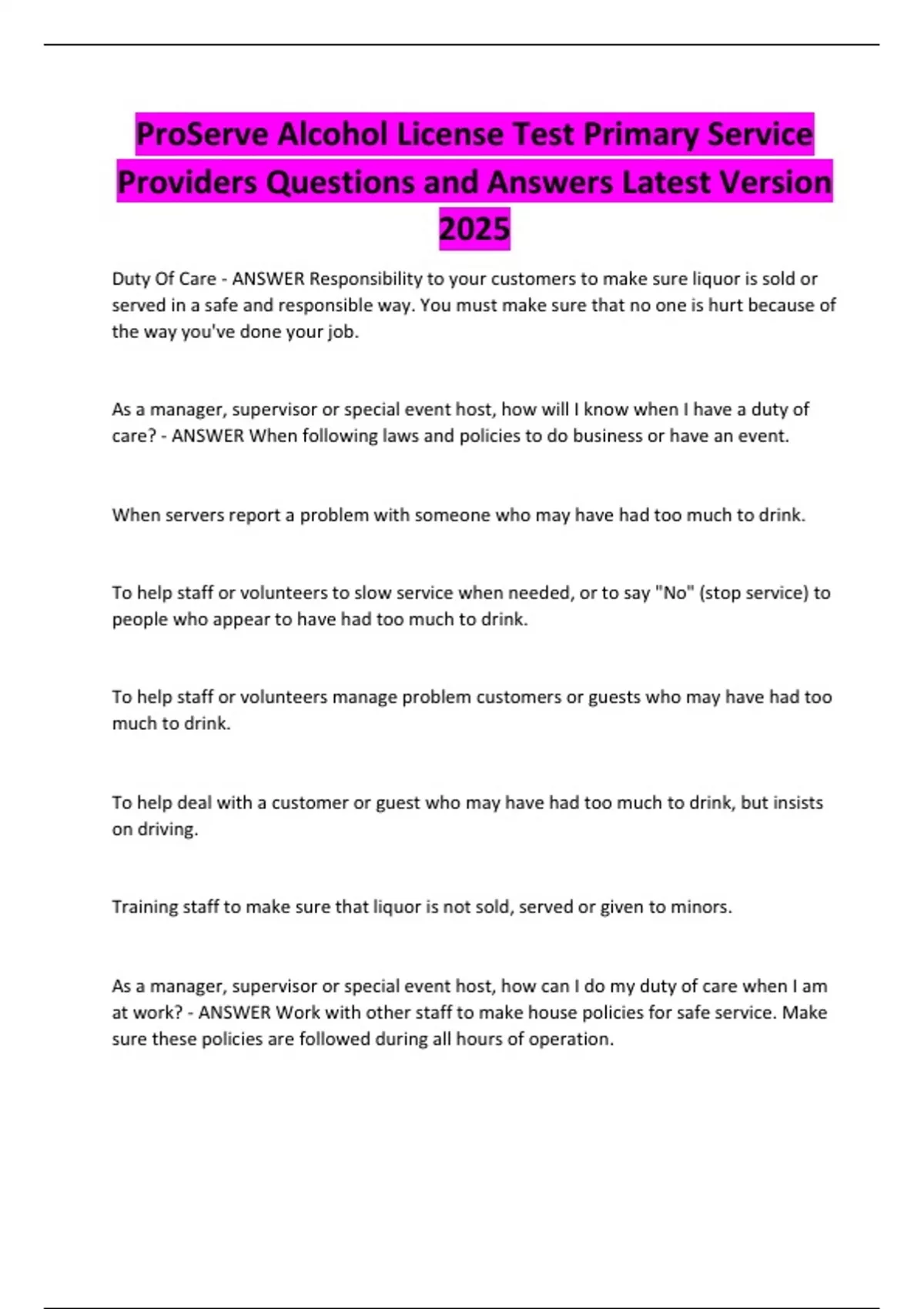 ProServe Alcohol License Test Primary Service Providers Questions and Answers Latest Version 2025

Duty Of Care - ANSWER Responsibility to your customers to make sure liquor is sold or served in a safe and responsible way. You must make sure that no one is hurt because of the way you've done your job.

As a manager, supervisor or special event host, how will I know when I have a duty of care? - ANSWER When following laws and policies to do business or have an event.

When servers report a problem with someone who may have had too much to drink.

To help staff or volunteers to slow service when needed, or to say "No" (stop service) to people who appear to have had too much to drink.

To help staff or volunteers manage problem customers or guests who may have had too much to drink.

To help deal with a customer or guest who may have had too much to drink, but insists on driving.

Training staff to make sure that liquor is not sold, served or given to minors.

As a manager, supervisor or special event host, how can I do my duty of care when I am at work? - ANSWER Work with other staff to make house policies for safe service. Make sure these policies are followed during all hours of operation.